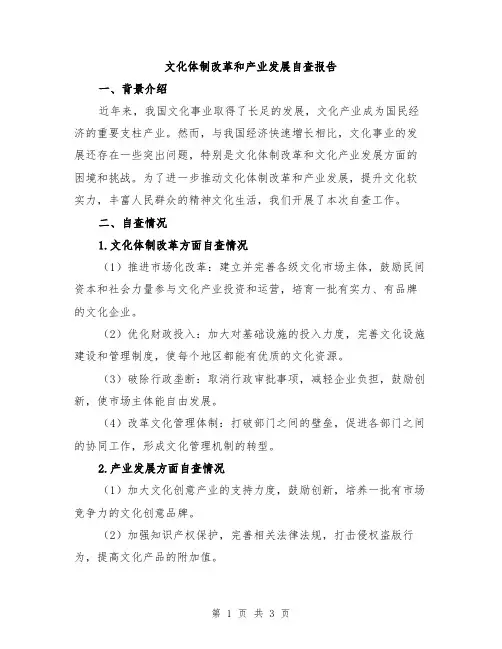 文化体制改革和产业发展自查报告

一、背景介绍

近年来，我国文化事业取得了长足的发展，文化产业成为国民经济的重要支柱产业。然而，与我国经济快速增长相比，文化事业的发展还存在一些突出问题，特别是文化体制改革和文化产业发展方面的困境和挑战。为了进一步推动文化体制改革和产业发展，提升文化软实力，丰富人民群众的精神文化生活，我们开展了本次自查工作。

二、自查情况

1.文化体制改革方面自查情况

（1）推进市场化改革：建立并完善各级文化市场主体，鼓励民间资本和社会力量参与文化产业投资和运营，培育一批有实力、有品牌的文化企业。

（2）优化财政投入：加大对基础设施的投入力度，完善文化设施建设和管理制度，使每个地区都能有优质的文化资源。

（3）破除行政垄断：取消行政审批事项，减轻企业负担，鼓励创新，使市场主体能自由发展。

（4）改革文化管理体制：打破部门之间的壁垒，促进各部门之间的协同工作，形成文化管理机制的转型。

2.产业发展方面自查情况

（1）加大文化创意产业的支持力度，鼓励创新，培养一批有市场竞争力的文化创意品牌。

（2）加强知识产权保护，完善相关法律法规，打击侵权盗版行为，提高文化产品的附加值。

第 1 页 共 3 页